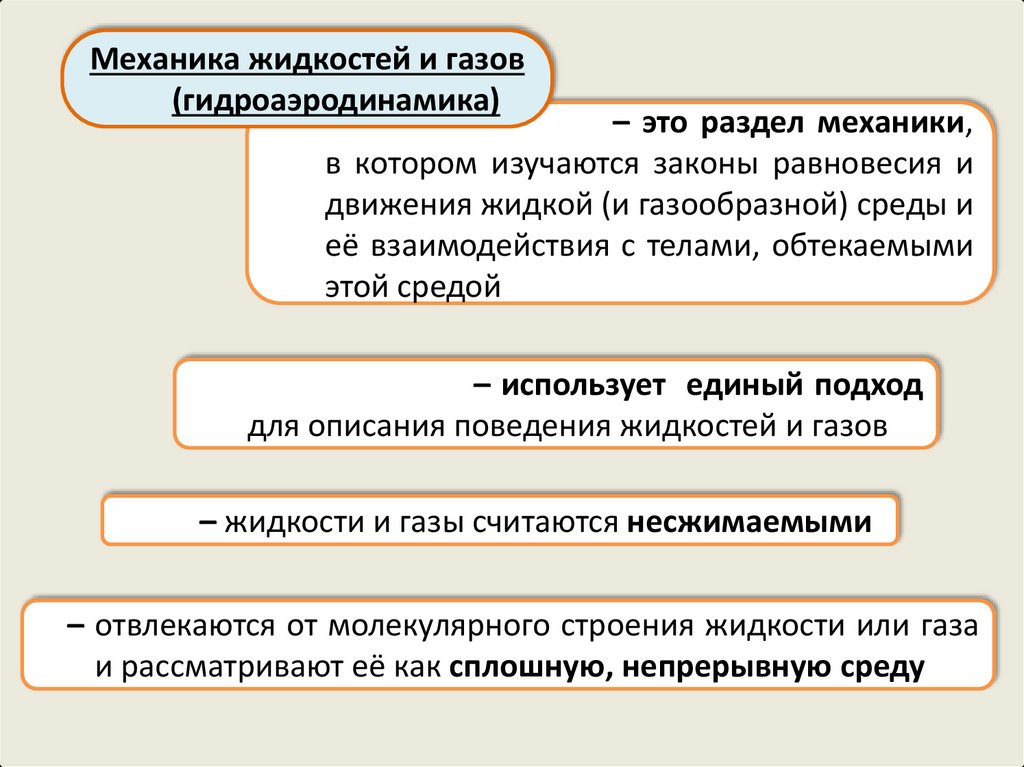 Механика жидкостей и газов
(гидроаэродинамика)

– это раздел механики, в котором изучаются законы равновесия и движения жидкой (и газообразной) среды и её взаимодействия с телами, обтекаемыми этой средой

– использует единый подход для описания поведения жидкостей и газов

– жидкости и газы считаются несжимаемыми

– отвлекаются от молекулярного строения жидкости или газа и рассматривают её как сплошную, непрерывную среду